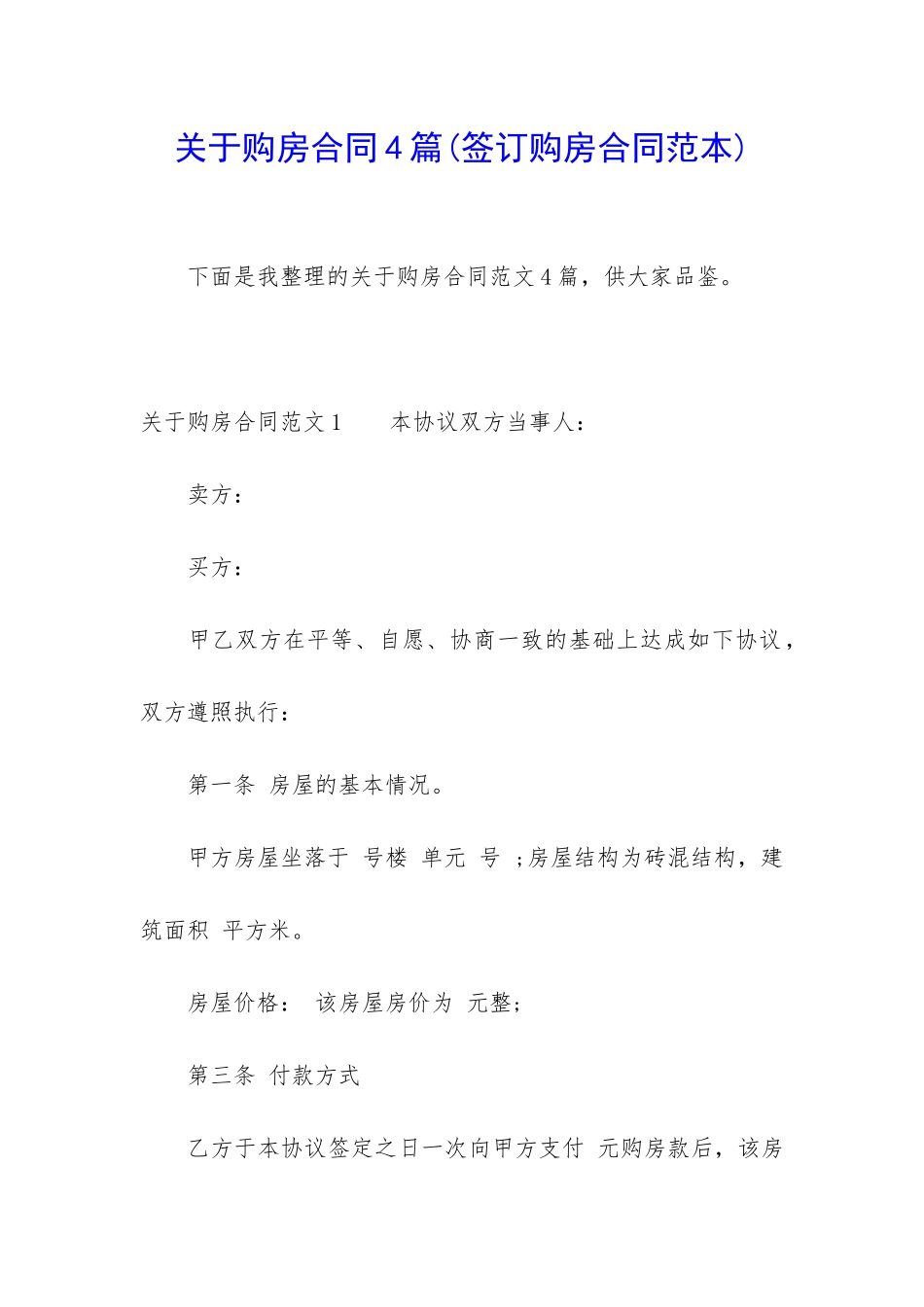 关于购房合同4篇(签订购房合同范本)

下面是我整理的关于购房合同范文4篇，供大家品鉴。

关于购房合同范文1　　本协议双方当事人：

卖方：

买方：

甲乙双方在平等、自愿、协商一致的基础上达成如下协议，双方遵照执行：

第一条 房屋的基本情况。

甲方房屋坐落于 号楼 单元 号 ;房屋结构为砖混结构，建筑面积 平方米。

房屋价格： 该房屋房价为 元整;

第三条 付款方式

乙方于本协议签定之日一次向甲方支付 元购房款后，该房